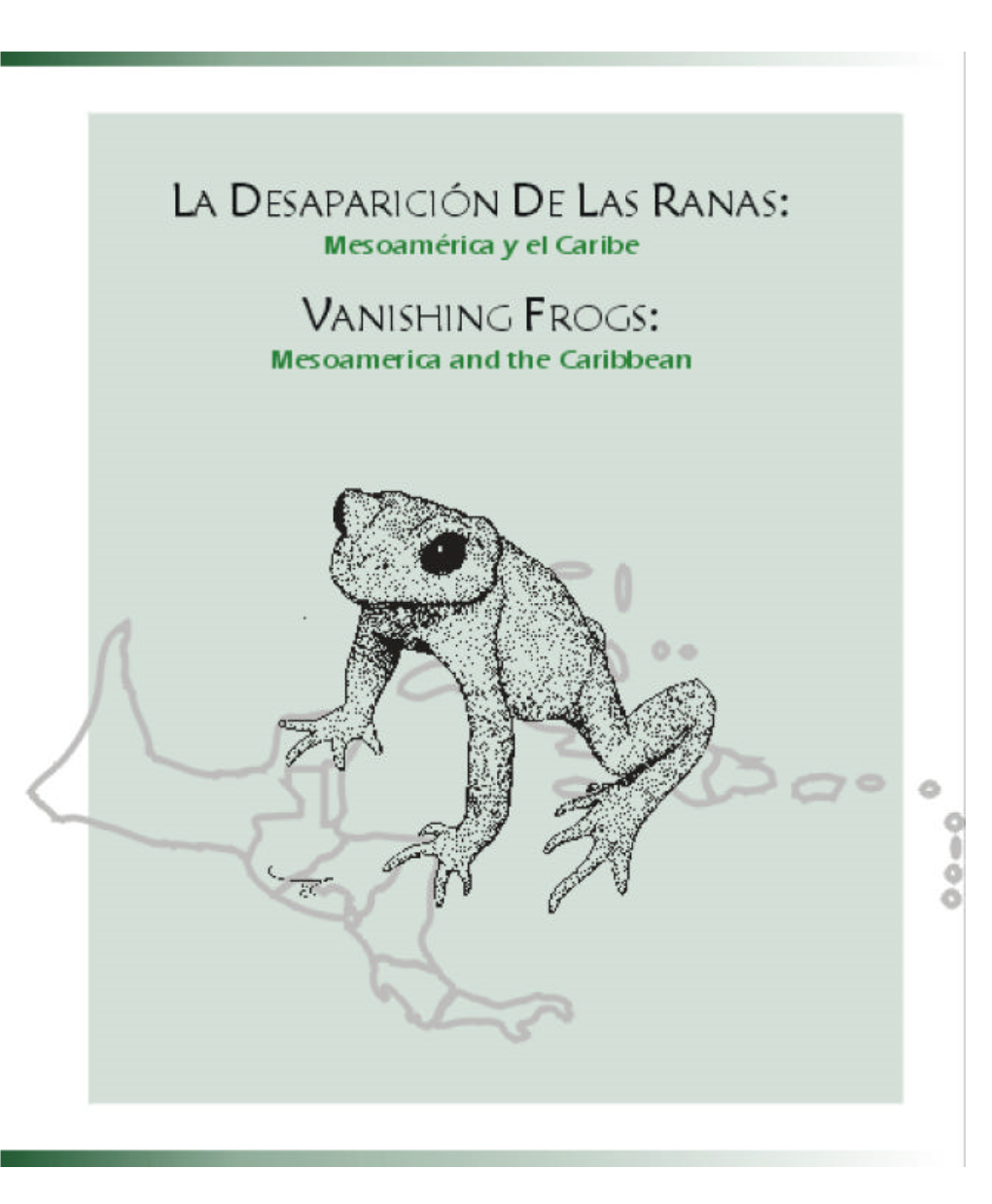 LA DESAPARICIÓN DE LAS RANAS:
Mesoamérica y el Caribe

VANISHING FROGS:
Mesoamerica and the Caribbean